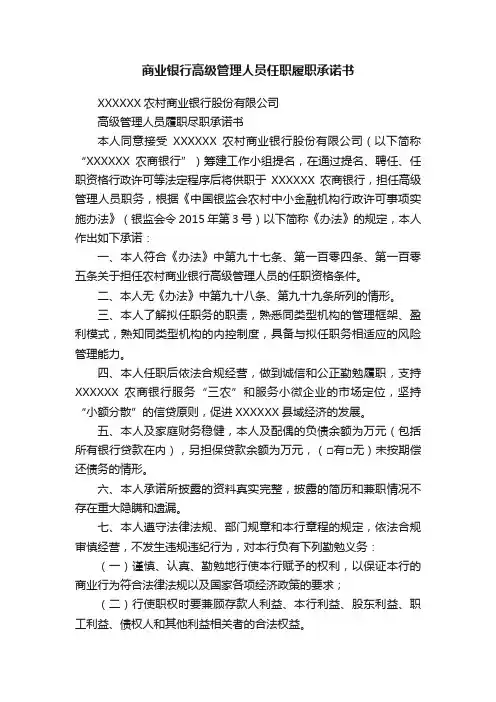 商业银行高级管理人员任职履职承诺书

XXXXXX 农村商业银行股份有限公司

高级管理人员履职尽职承诺书

本人同意接受 XXXXXX 农村商业银行股份有限公司（以下简称“XXXXXX 农商银行”）筹建工作小组提名，在通过提名、聘任、任职资格行政许可等法定程序后将供职于 XXXXXX 农商银行，担任高级管理人员职务，根据《中国银监会农村中小金融机构行政许可事项实施办法》（银监会令 2015 年第 3 号）以下简称《办法》的规定，本人作出如下承诺：

一、本人符合《办法》中第九十七条、第一百零四条、第一百零五条关于担任农村商业银行高级管理人员的任职资格条件。

二、本人无《办法》中第九十八条、第九十九条所列的情形。

三、本人了解拟任职务的职责，熟悉同类型机构的管理框架、盈利模式，熟知同类型机构的内控制度，具备与拟任职务相适应的风险管理能力。

四、本人任职后依法合规经营，做到诚信和公正勤勉履职，支持 XXXXXX 农商银行服务“三农”和服务小微企业的市场定位，坚持“小额分散”的信贷原则，促进 XXXXXX 县域经济的发展。

五、本人及家庭财务稳健，本人及配偶的负债余额为万元（包括所有银行贷款在内），另担保贷款余额为万元，（□有□无）未按期偿还债务的情形。

六、本人承诺所披露的资料真实完整，披露的简历和兼职情况不存在重大隐瞒和遗漏。

七、本人遵守法律法规、部门规章和本行章程的规定，依法合规审慎经营，不发生违规违纪行为，对本行负有下列勤勉义务：

（一）谨慎、认真、勤勉地行使本行赋予的权利，以保证本行的商业行为符合法律法规以及国家各项经济政策的要求；

（二）行使职权时要兼顾存款人利益、本行利益、股东利益、职工利益、债权人和其他利益相关者的合法权益。